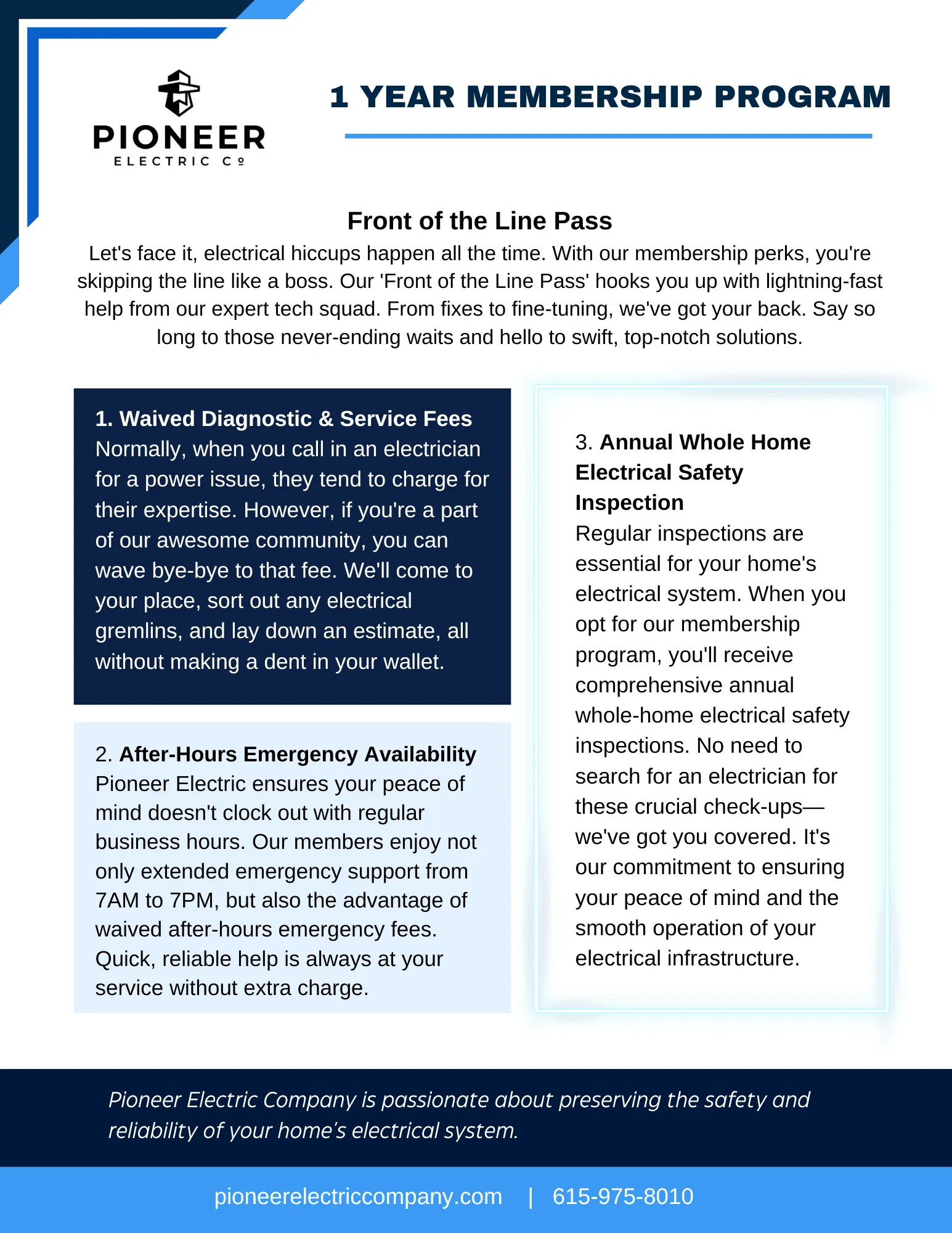 PIONEER
ELECTRIC Cº

1 YEAR MEMBERSHIP PROGRAM

Front of the Line Pass
Let's face it, electrical hiccups happen all the time. With our membership perks, you're skipping the line like a boss. Our 'Front of the Line Pass' hooks you up with lightning-fast help from our expert tech squad. From fixes to fine-tuning, we've got your back. Say so long to those never-ending waits and hello to swift, top-notch solutions.

1. Waived Diagnostic & Service Fees
Normally, when you call in an electrician for a power issue, they tend to charge for their expertise. However, if you're a part of our awesome community, you can wave bye-bye to that fee. We'll come to your place, sort out any electrical gremlins, and lay down an estimate, all without making a dent in your wallet.

2. After-Hours Emergency Availability
Pioneer Electric ensures your peace of mind doesn't clock out with regular business hours. Our members enjoy not only extended emergency support from 7AM to 7PM, but also the advantage of waived after-hours emergency fees. Quick, reliable help is always at your service without extra charge.

3. Annual Whole Home Electrical Safety Inspection
Regular inspections are essential for your home's electrical system. When you opt for our membership program, you'll receive comprehensive annual whole-home electrical safety inspections. No need to search for an electrician for these crucial check-ups—we've got you covered. It's our commitment to ensuring your peace of mind and the smooth operation of your electrical infrastructure.

Pioneer Electric Company is passionate about preserving the safety and reliability of your home's electrical system.

pioneerelectriccompany.com | 615-975-8010